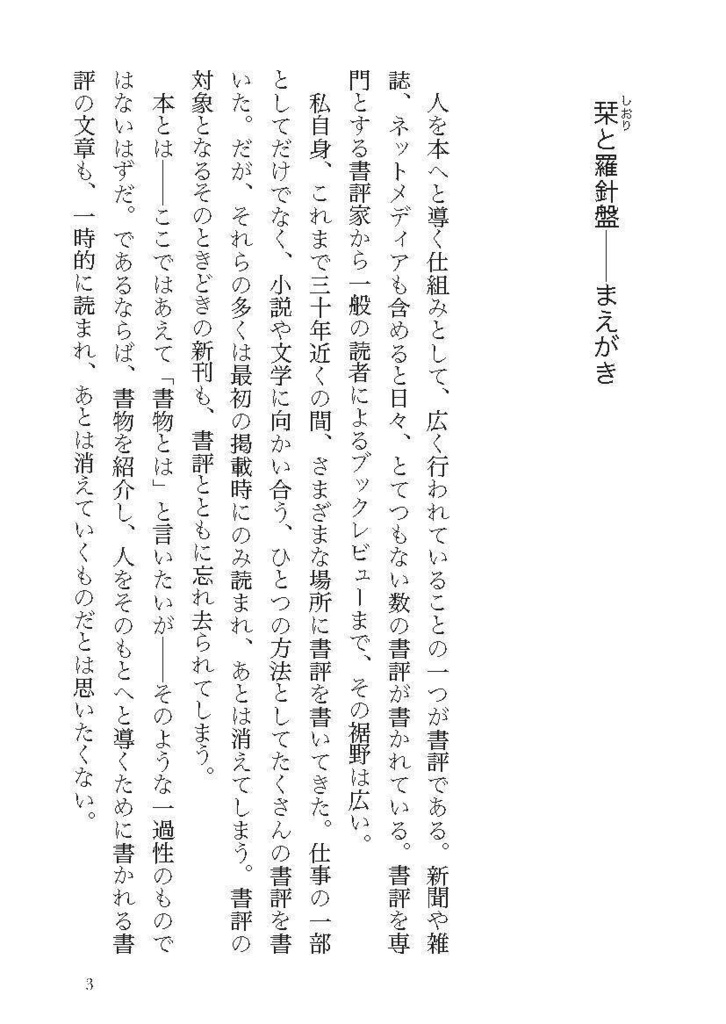 栞(しおり)と羅針盤――まえがき

人を本へと導く仕組みとして、広く行われていることの一つが書評である。新聞や雑誌、ネットメディアも含めると日々、とてつもない数の書評が書かれている。書評を専門とする書評家から一般の読者によるブックレビューまで、その裾野は広い。

私自身、これまで三十年近くの間、さまざまな場所に書評を書いてきた。仕事の一部としてだけでなく、小説や文学に向かい合う、ひとつの方法としてたくさんの書評を書いた。だが、それらの多くは最初の掲載時にのみ読まれ、あとは消えてしまう。書評の対象となるそのときどきの新刊も、書評とともに忘れ去られてしまう。

本とは――ここではあえて「書物とは」と言いたいが――そのような一過性のものではないはずだ。であるならば、書物を紹介し、人をそのもとへと導くために書かれる書評の文章も、一時的に読まれ、あとは消えていくものだとは思いたくない。

3